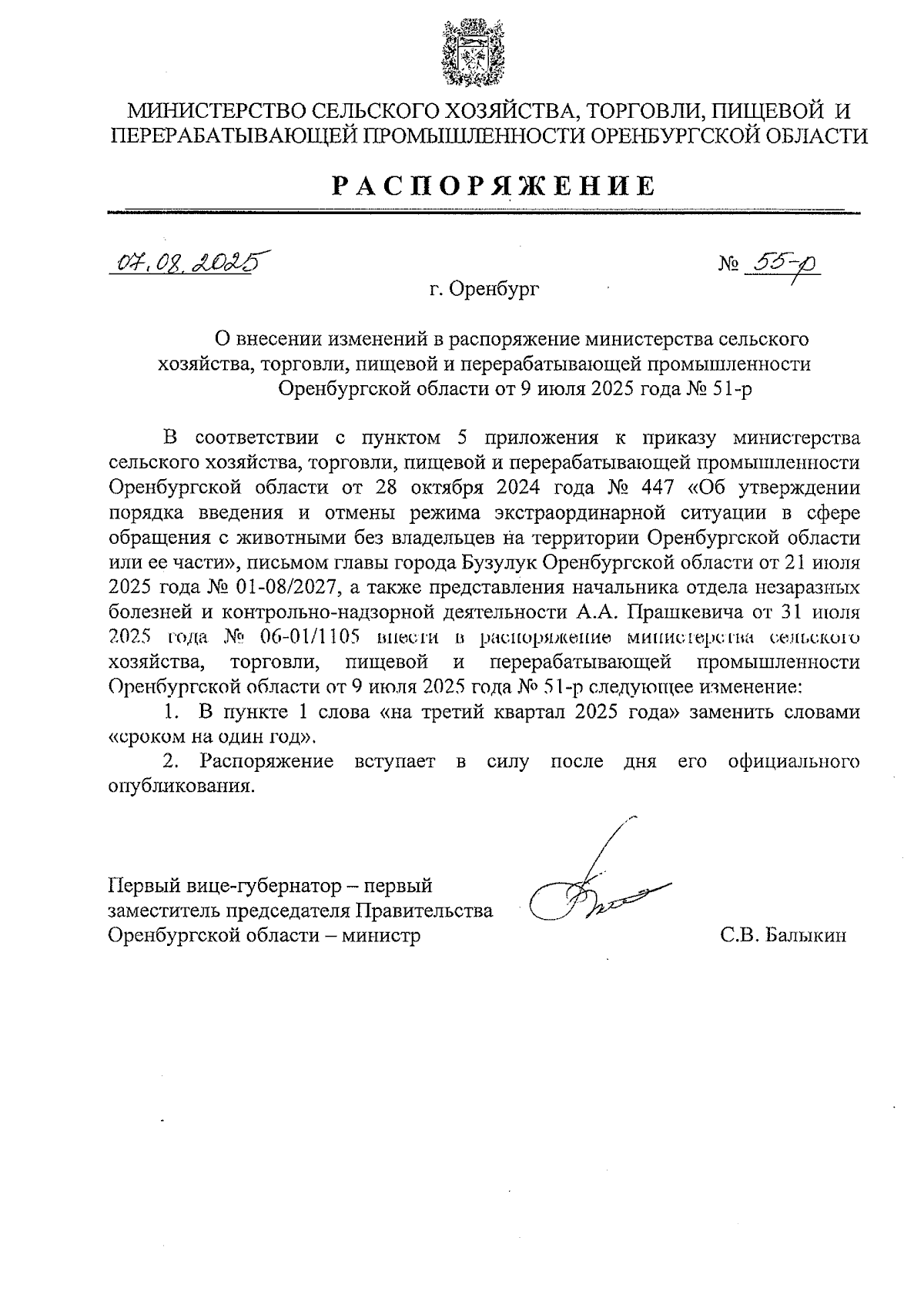 МИНИСТЕРСТВО СЕЛЬСКОГО ХОЗЯЙСТВА, ТОРГОВЛИ, ПИЩЕВОЙ И ПЕРЕРАБАТЫВАЮЩЕЙ ПРОМЫШЛЕННОСТИ ОРЕНБУРГСКОЙ ОБЛАСТИ

РАСПОРЯЖЕНИЕ

07.08.2025 № 55-р

г. Оренбург

О внесении изменений в распоряжение министерства сельского хозяйства, торговли, пищевой и перерабатывающей промышленности Оренбургской области от 9 июля 2025 года № 51-р

В соответствии с пунктом 5 приложения к приказу министерства сельского хозяйства, торговли, пищевой и перерабатывающей промышленности Оренбургской области от 28 октября 2024 года № 447 «Об утверждении порядка введения и отмены режима экстраординарной ситуации в сфере обращения с животными без владельцев на территории Оренбургской области или ее части», письмом главы города Бузулук Оренбургской области от 21 июля 2025 года № 01-08/2027, а также представления начальника отдела незаразных болезней и контрольно-надзорной деятельности А.А. Прашкевича от 31 июля 2025 года № 06-01/1105 внести в распоряжение министерства сельского хозяйства, торговли, пищевой и перерабатывающей промышленности Оренбургской области от 9 июля 2025 года № 51-р следующее изменение:

1. В пункте 1 слова «на третий квартал 2025 года» заменить словами «сроком на один год».

2. Распоряжение вступает в силу после дня его официального опубликования.

Первый вице-губернатор – первый заместитель председателя Правительства Оренбургской области – министр

С.В. Балыкин